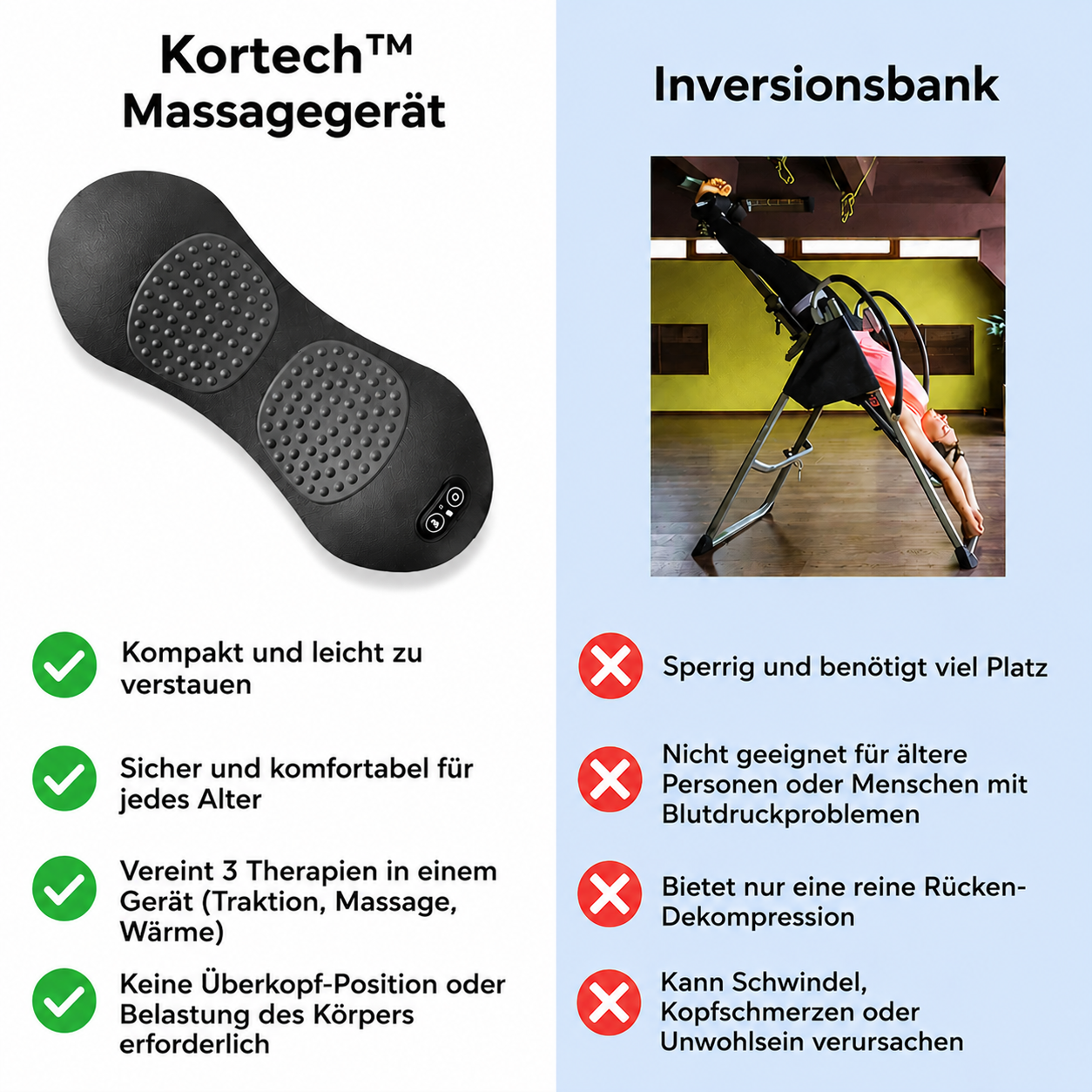 Kortech™ Massagegerät

Kompakt und leicht zu verstauen

Sicher und komfortabel für jedes Alter

Vereint 3 Therapien in einem Gerät (Traktion, Massage, Wärme)

Keine Überkopf-Position oder Belastung des Körpers erforderlich

Inversionsbank

Sperrig und benötigt viel Platz

Nicht geeignet für ältere Personen oder Menschen mit Blutdruckproblemen

Bietet nur eine reine Rücken-Dekompression

Kann Schwindel, Kopfschmerzen oder Unwohlsein verursachen